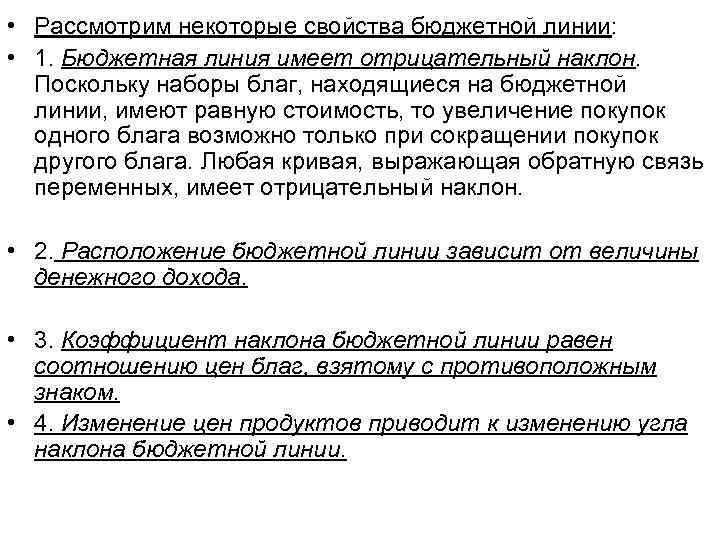 • Рассмотрим некоторые свойства бюджетной линии:
• 1. Бюджетная линия имеет отрицательный наклон. Поскольку наборы благ, находящиеся на бюджетной линии, имеют равную стоимость, то увеличение покупок одного блага возможно только при сокращении покупок другого блага. Любая кривая, выражающая обратную связь переменных, имеет отрицательный наклон.

• 2. Расположение бюджетной линии зависит от величины денежного дохода.

• 3. Коэффициент наклона бюджетной линии равен соотношению цен благ, взятому с противоположным знаком.
• 4. Изменение цен продуктов приводит к изменению угла наклона бюджетной линии.